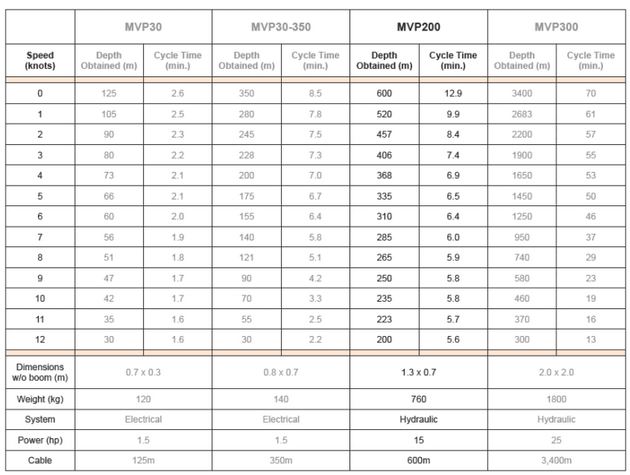 |  | MVP30 |  | MVP30-350 |  | MVP200 |  | MVP300 |  |
|---|---|---|---|---|---|---|---|---|
| Speed (knots) | Depth Obtained (m) | Cycle Time (min.) | Depth Obtained (m) | Cycle Time (min.) | Depth Obtained (m) | Cycle Time (min.) | Depth Obtained (m) | Cycle Time (min.) |
| 0 | 125 | 2.6 | 350 | 8.5 | 600 | 12.9 | 3400 | 70 |
| 1 | 105 | 2.5 | 280 | 7.8 | 520 | 9.9 | 2683 | 61 |
| 2 | 90 | 2.3 | 245 | 7.5 | 457 | 8.4 | 2200 | 57 |
| 3 | 80 | 2.2 | 228 | 7.3 | 406 | 7.4 | 1900 | 55 |
| 4 | 73 | 2.1 | 200 | 7.0 | 368 | 6.9 | 1650 | 53 |
| 5 | 66 | 2.1 | 175 | 6.7 | 335 | 6.5 | 1450 | 50 |
| 6 | 60 | 2.0 | 155 | 6.4 | 310 | 6.4 | 1250 | 46 |
| 7 | 56 | 1.9 | 140 | 5.8 | 285 | 6.0 | 950 | 37 |
| 8 | 51 | 1.8 | 121 | 5.1 | 265 | 5.9 | 740 | 29 |
| 9 | 47 | 1.7 | 90 | 4.2 | 250 | 5.8 | 580 | 23 |
| 10 | 42 | 1.7 | 70 | 3.3 | 235 | 5.8 | 460 | 19 |
| 11 | 35 | 1.6 | 55 | 2.5 | 223 | 5.7 | 370 | 16 |
| 12 | 30 | 1.6 | 30 | 2.2 | 200 | 5.6 | 300 | 13 |
| Dimensions w/o boom (m) | 0.7 x 0.3 |  | 0.8 x 0.7 |  | 1.3 x 0.7 |  | 2.0 x 2.0 |  |
| Weight (kg) | 120 |  | 140 |  | 760 |  | 1800 |  |
| System | Electrical |  | Electrical |  | Hydraulic |  | Hydraulic |  |
| Power (hp) | 1.5 |  | 1.5 |  | 15 |  | 25 |  |
| Cable | 125m |  | 350m |  | 600m |  | 3,400m |  |